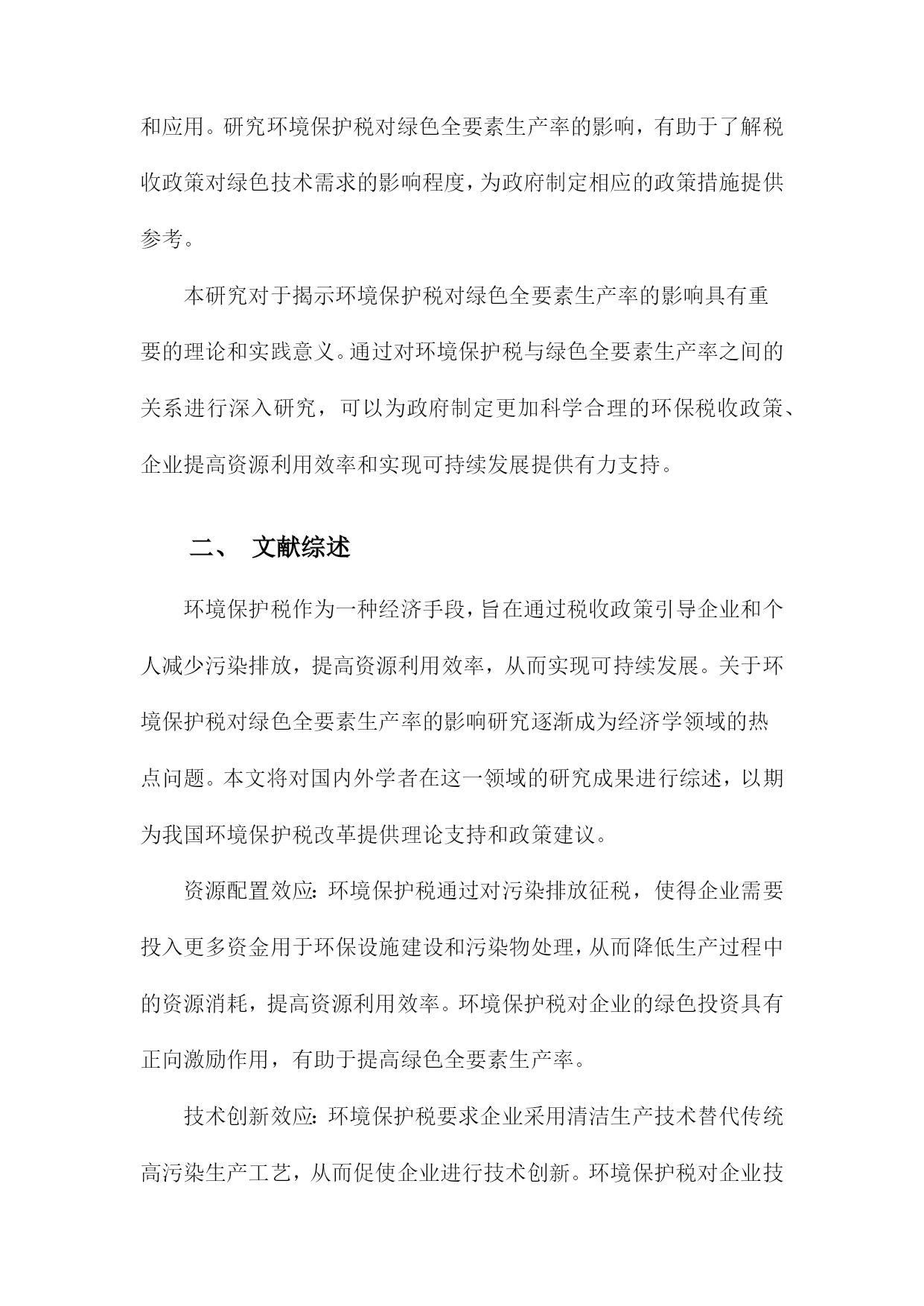 和应用。研究环境保护税对绿色全要素生产率的影响，有助于了解税收政策对绿色技术需求的影响程度，为政府制定相应的政策措施提供参考。

本研究对于揭示环境保护税对绿色全要素生产率的影响具有重要的理论和实践意义。通过对环境保护税与绿色全要素生产率之间的关系进行深入研究，可以为政府制定更加科学合理的环保税收政策、企业提高资源利用效率和实现可持续发展提供有力支持。

二、 文献综述

环境保护税作为一种经济手段，旨在通过税收政策引导企业和个人减少污染排放，提高资源利用效率，从而实现可持续发展。关于环境保护税对绿色全要素生产率的影响研究逐渐成为经济学领域的热点问题。本文将对国内外学者在这一领域的研究成果进行综述，以期为我国环境保护税改革提供理论支持和政策建议。

资源配置效应：环境保护税通过对污染排放征税，使得企业需要投入更多资金用于环保设施建设和污染物处理，从而降低生产过程中的资源消耗，提高资源利用效率。环境保护税对企业的绿色投资具有正向激励作用，有助于提高绿色全要素生产率。

技术创新效应：环境保护税要求企业采用清洁生产技术替代传统高污染生产工艺，从而促使企业进行技术创新。环境保护税对企业技